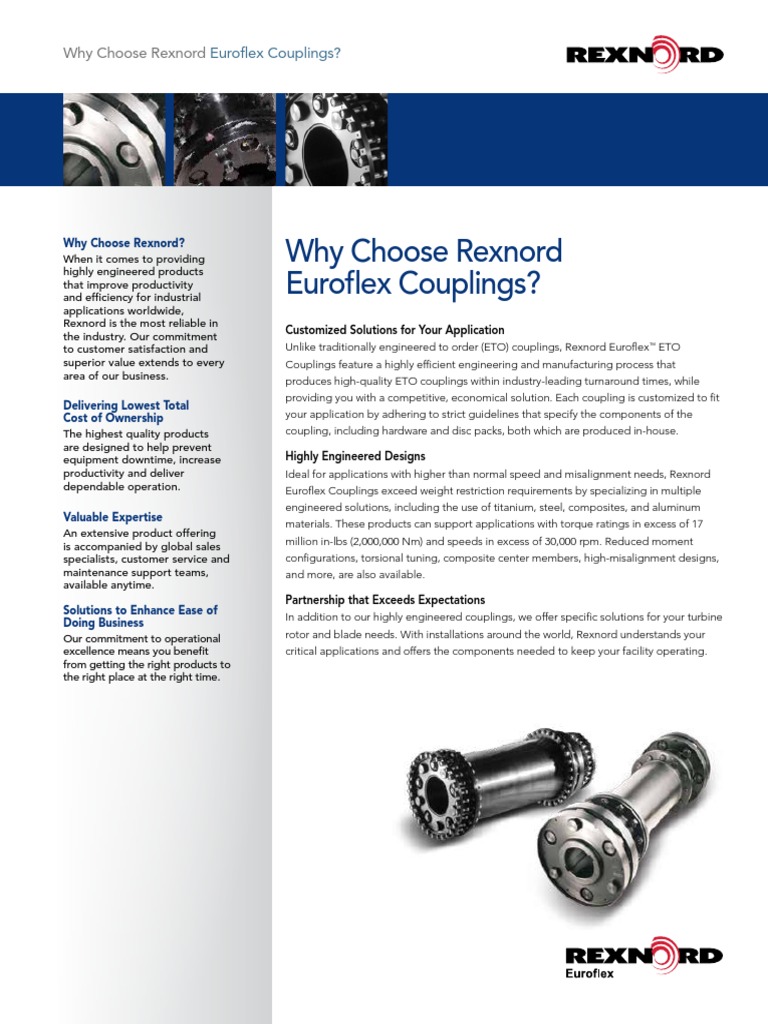 Why Choose Rexnord Euroflex Couplings?

REXNORD

Why Choose Rexnord?
When it comes to providing highly engineered products that improve productivity and efficiency for industrial applications worldwide, Rexnord is the most reliable in the industry. Our commitment to customer satisfaction and superior value extends to every area of our business.

Delivering Lowest Total Cost of Ownership
The highest quality products are designed to help prevent equipment downtime, increase productivity and deliver dependable operation.

Valuable Expertise
An extensive product offering is accompanied by global sales specialists, customer service and maintenance support teams, available anytime.

Solutions to Enhance Ease of Doing Business
Our commitment to operational excellence means you benefit from getting the right products to the right place at the right time.

Why Choose Rexnord Euroflex Couplings?

Customized Solutions for Your Application
Unlike traditionally engineered to order (ETO) couplings, Rexnord Euroflex™ ETO Couplings feature a highly efficient engineering and manufacturing process that produces high-quality ETO couplings within industry-leading turnaround times, while providing you with a competitive, economical solution. Each coupling is customized to fit your application by adhering to strict guidelines that specify the components of the coupling, including hardware and disc packs, both which are produced in-house.

Highly Engineered Designs
Ideal for applications with higher than normal speed and misalignment needs, Rexnord Euroflex Couplings exceed weight restriction requirements by specializing in multiple engineered solutions, including the use of titanium, steel, composites, and aluminum materials. These products can support applications with torque ratings in excess of 17 million in-lbs (2,000,000 Nm) and speeds in excess of 30,000 rpm. Reduced moment configurations, torsional tuning, composite center members, high-misalignment designs, and more, are also available.

Partnership that Exceeds Expectations
In addition to our highly engineered couplings, we offer specific solutions for your turbine rotor and blade needs. With installations around the world, Rexnord understands your critical applications and offers the components needed to keep your facility operating.

REXNORD
Euroflex